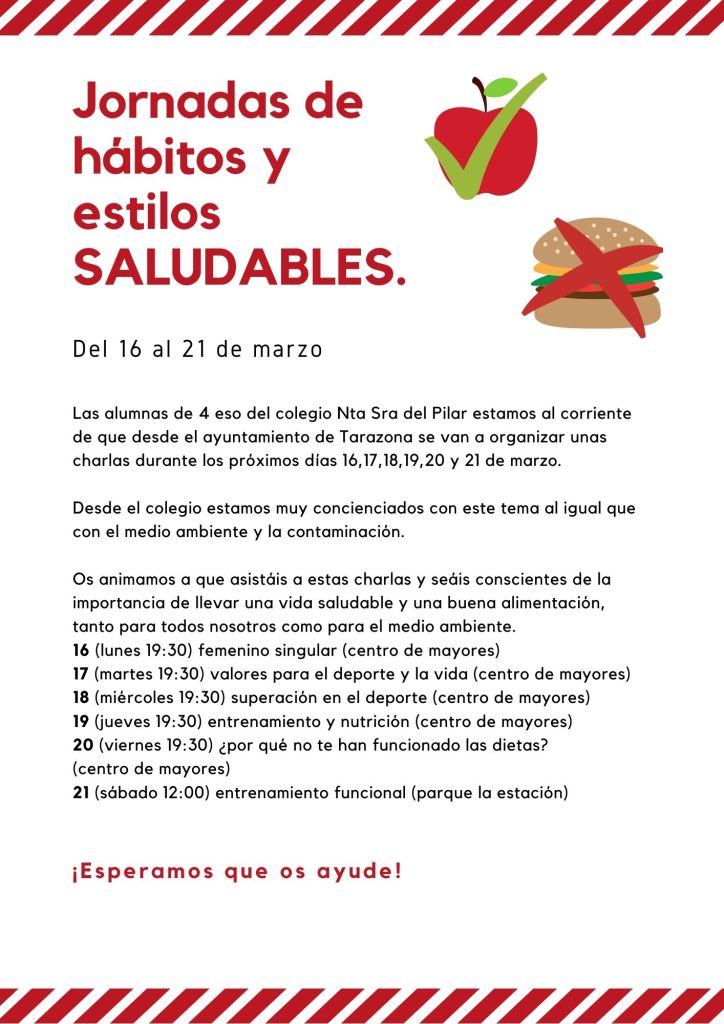 Jornadas de hábitos y estilos SALUDABLES.

Del 16 al 21 de marzo

Las alumnas de 4 eso del colegio Nta Sra del Pilar estamos al corriente de que desde el ayuntamiento de Tarazona se van a organizar unas charlas durante los próximos días 16,17,18,19,20 y 21 de marzo.

Desde el colegio estamos muy concienciados con este tema al igual que con el medio ambiente y la contaminación.

Os animamos a que asistáis a estas charlas y seáis conscientes de la importancia de llevar una vida saludable y una buena alimentación, tanto para todos nosotros como para el medio ambiente.
16 (lunes 19:30) femenino singular (centro de mayores)
17 (martes 19:30) valores para el deporte y la vida (centro de mayores)
18 (miércoles 19:30) superación en el deporte (centro de mayores)
19 (jueves 19:30) entrenamiento y nutrición (centro de mayores)
20 (viernes 19:30) ¿por qué no te han funcionado las dietas? (centro de mayores)
21 (sábado 12:00) entrenamiento funcional (parque la estación)

¡Esperamos que os ayude!